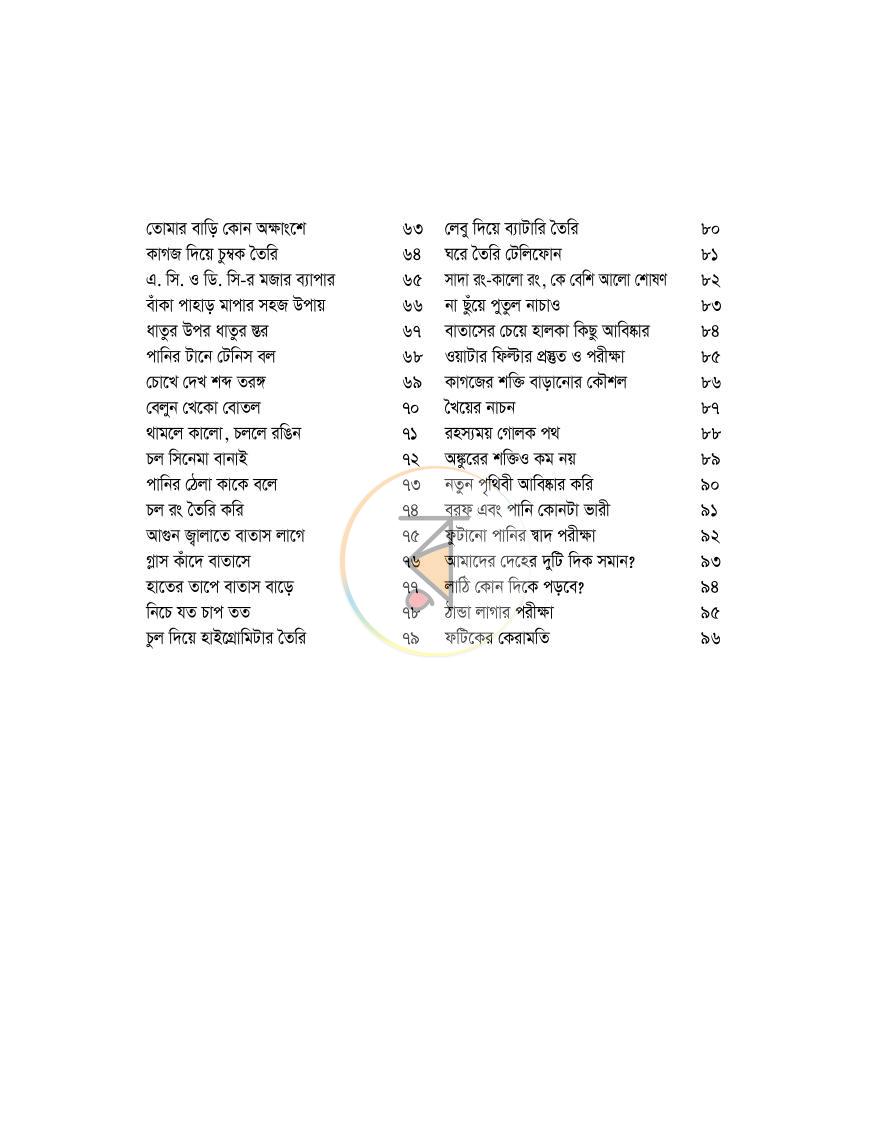 তোমার বাড়ি কোন অক্ষাংশে ৬৩
কাগজ দিয়ে চুম্বক তৈরি ৬৪
এ. সি. ও ডি. সি-র মজার ব্যাপার ৬৫
বাঁকা পাহাড় মাপার সহজ উপায় ৬৬
ধাতুর উপর ধাতুর স্তর ৬৭
পানির টানে টেনিস বল ৬৮
চোখে দেখ শব্দ তরঙ্গ ৬৯
বেলুন খেকো বোতল ৭০
থামলে কালো, চললে রঙিন ৭১
চল সিনেমা বানাই ৭২
পানির ঠেলা কাকে বলে ৭৩
চল রং তৈরি করি ৭৪
আগুন জ্বালাতে বাতাস লাগে ৭৫
গ্লাস কাঁদে বাতাসে ৭৬
হাতের তাপে বাতাস বাড়ে ৭৭
নিচে যত চাপ তত ৭৮
চুল দিয়ে হাইগ্রোমিটার তৈরি ৭৯

লেবু দিয়ে ব্যাটারি তৈরি ৮০
ঘরে তৈরি টেলিফোন ৮১
সাদা রং-কালো রং, কে বেশি আলো শোষণ ৮২
না ছুঁয়ে পুতুল নাচাও ৮৩
বাতাসের চেয়ে হালকা কিছু আবিষ্কার ৮৪
ওয়াটার ফিল্টার প্রস্তুত ও পরীক্ষা ৮৫
কাগজের শক্তি বাড়ানোর কৌশল ৮৬
খৈয়ের নাচন ৮৭
রহস্যময় গোলক পথ ৮৮
অঙ্কুরের শক্তিও কম নয় ৮৯
নতুন পৃথিবী আবিষ্কার করি ৯০
বরফ এবং পানি কোনটা ভারী ৯১
ফুটানো পানির স্বাদ পরীক্ষা ৯২
আমাদের দেহের দুটি দিক সমান? ৯৩
লাঠি কোন দিকে পড়বে? ৯৪
ঠান্ডা লাগার পরীক্ষা ৯৫
ফটিকের কেরামতি ৯৬